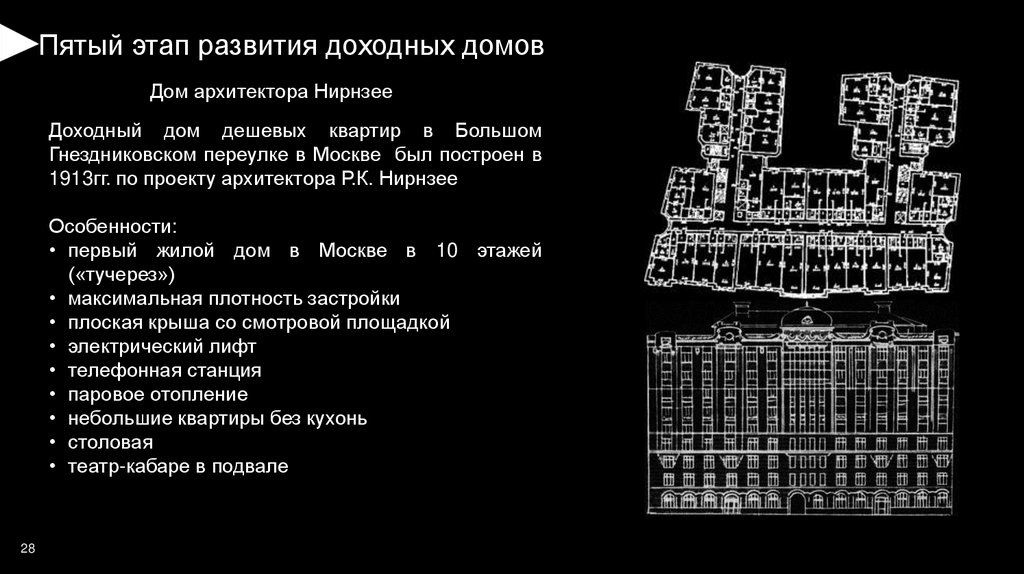 Пятый этап развития доходных домов

Дом архитектора Нирнзее

Доходный дом дешевых квартир в Большом Гнездниковском переулке в Москве был построен в 1913гг. по проекту архитектора Р.К. Нирнзее

Особенности:
• первый жилой дом в Москве в 10 этажей («тучерез»)
• максимальная плотность застройки
• плоская крыша со смотровой площадкой
• электрический лифт
• телефонная станция
• паровое отопление
• небольшие квартиры без кухонь
• столовая
• театр-кабаре в подвале

28